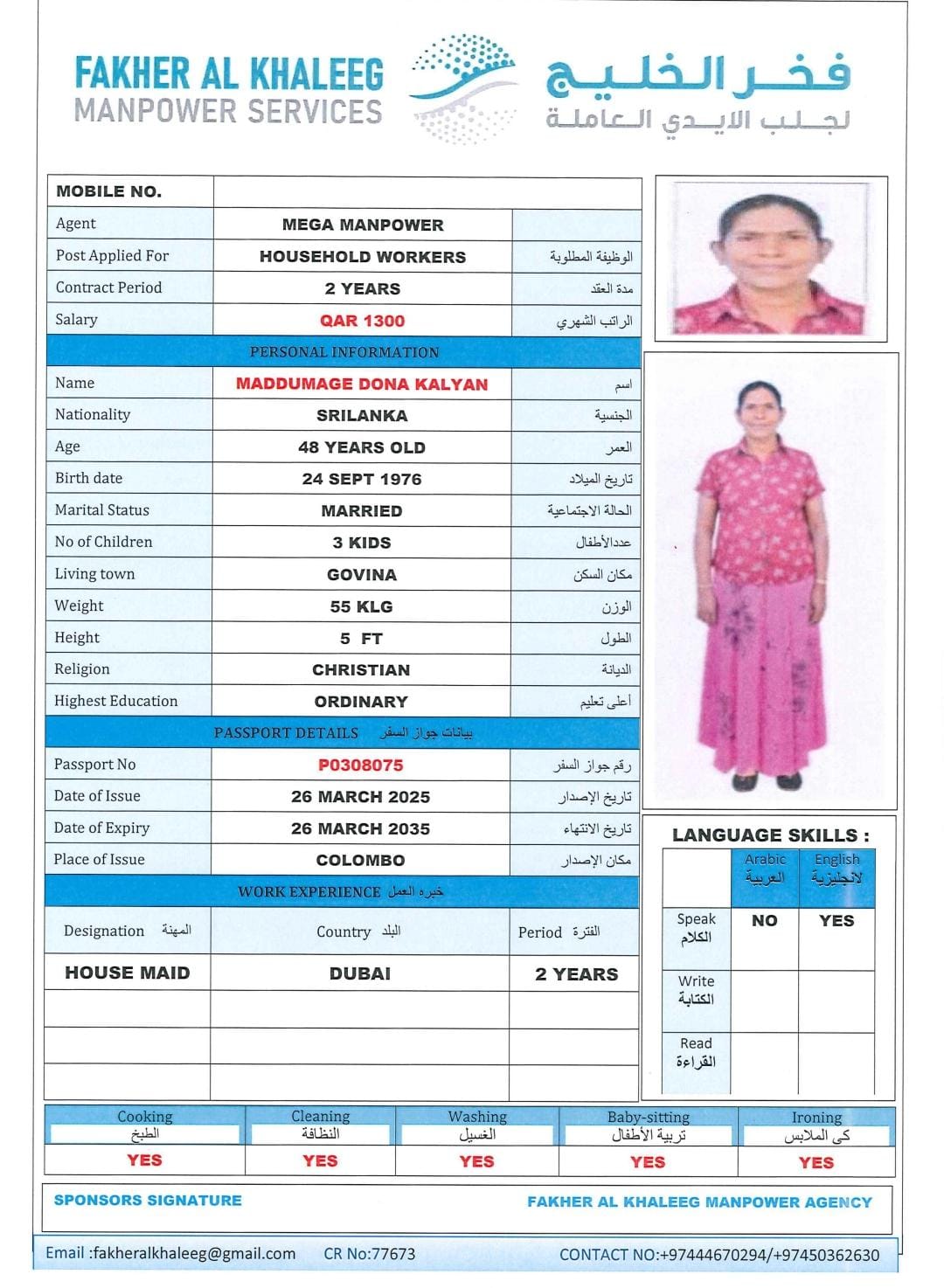 FAKHER AL KHALEEG
MANPOWER SERVICES

فخر الخليج
لجلب الايدي العاملة

| MOBILE NO. | | |
|---|---|---|
| Agent | MEGA MANPOWER | |
| Post Applied For | HOUSEHOLD WORKERS | الوظيفة المطلوبة |
| Contract Period | 2 YEARS | مدة العقد |
| Salary | QAR 1300 | الراتب الشهري |

PERSONAL INFORMATION

| Name | MADDUMAGE DONA KALYAN | اسم |
|---|---|---|
| Nationality | SRILANKA | الجنسية |
| Age | 48 YEARS OLD | العمر |
| Birth date | 24 SEPT 1976 | تاريخ الميلاد |
| Marital Status | MARRIED | الحالة الاجتماعية |
| No of Children | 3 KIDS | عددالأطفال |
| Living town | GOVINA | مكان السكن |
| Weight | 55 KLG | الوزن |
| Height | 5 FT | الطول |
| Religion | CHRISTIAN | الديانة |
| Highest Education | ORDINARY | أعلى تعليم |

PASSPORT DETAILS بيانات جواز السفر

| Passport No | P0308075 | رقم جواز السفر |
|---|---|---|
| Date of Issue | 26 MARCH 2025 | تاريخ الإصدار |
| Date of Expiry | 26 MARCH 2035 | تاريخ الانتهاء |
| Place of Issue | COLOMBO | مكان الإصدار |

WORK EXPERIENCE خبره العمل

| Designation المهنة | Country البلد | Period الفترة |
|---|---|---|
| HOUSE MAID | DUBAI | 2 YEARS |
| | | |
| | | |
| | | |

LANGUAGE SKILLS :

| | Arabic العربية | English لانجليزية |
|---|---|---|
| Speak الكلام | NO | YES |
| Write الكتابة | | |
| Read القراءة | | |

| Cooking الطبخ | Cleaning النظافة | Washing الغسيل | Baby-sitting تربية الأطفال | Ironing كى الملابس |
|---|---|---|---|---|
| YES | YES | YES | YES | YES |

SPONSORS SIGNATURE
FAKHER AL KHALEEG MANPOWER AGENCY

Email :fakheralkhaleeg@gmail.com CR No:77673 CONTACT NO:+97444670294/+97450362630